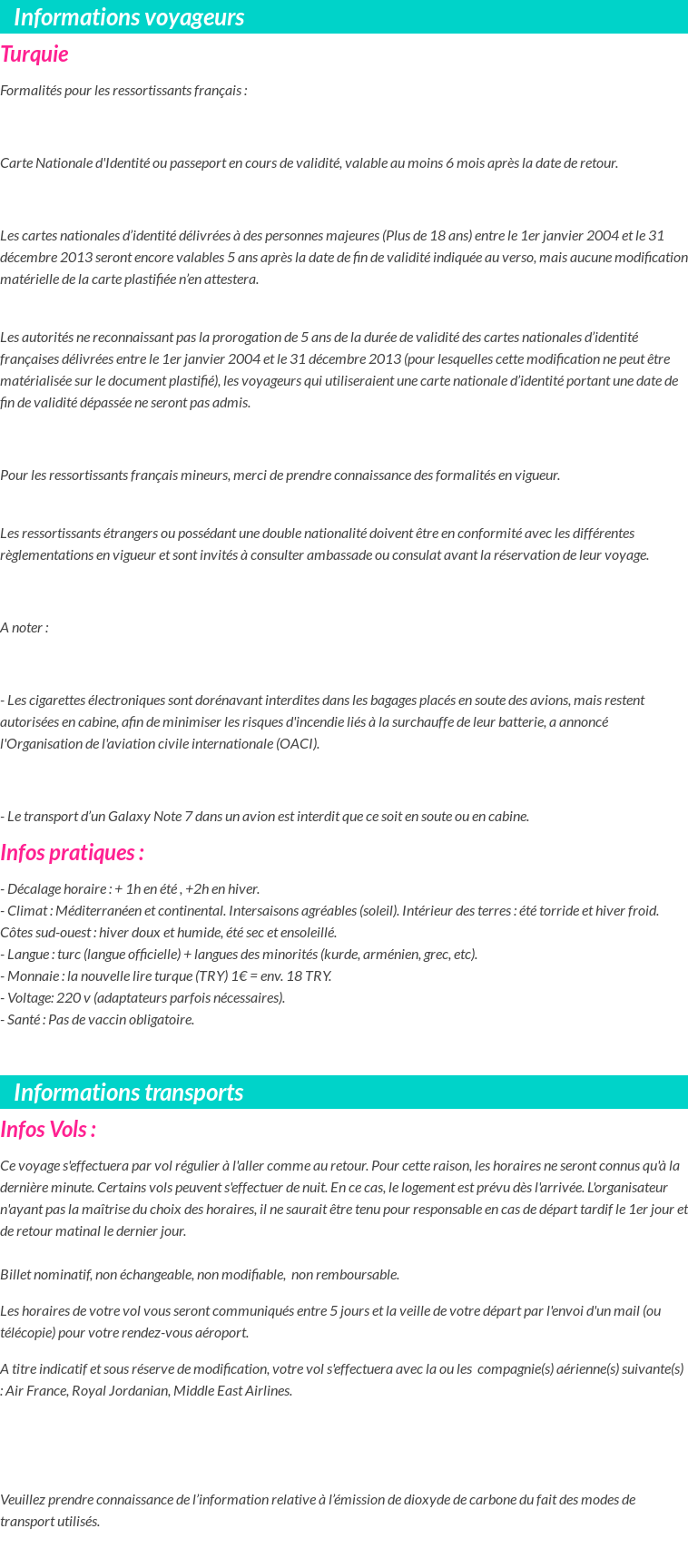 Informations voyageurs

Turquie

Formalités pour les ressortissants français :

Carte Nationale d'Identité ou passeport en cours de validité, valable au moins 6 mois après la date de retour.

Les cartes nationales d'identité délivrées à des personnes majeures (Plus de 18 ans) entre le 1er janvier 2004 et le 31 décembre 2013 seront encore valables 5 ans après la date de fin de validité indiquée au verso, mais aucune modification matérielle de la carte plastifiée n'en attestera.

Les autorités ne reconnaissant pas la prorogation de 5 ans de la durée de validité des cartes nationales d'identité françaises délivrées entre le 1er janvier 2004 et le 31 décembre 2013 (pour lesquelles cette modification ne peut être matérialisée sur le document plastifié), les voyageurs qui utiliseraient une carte nationale d'identité portant une date de fin de validité dépassée ne seront pas admis.

Pour les ressortissants français mineurs, merci de prendre connaissance des formalités en vigueur.

Les ressortissants étrangers ou possédant une double nationalité doivent être en conformité avec les différentes règlementations en vigueur et sont invités à consulter ambassade ou consulat avant la réservation de leur voyage.

A noter :

- Les cigarettes électroniques sont dorénavant interdites dans les bagages placés en soute des avions, mais restent autorisées en cabine, afin de minimiser les risques d'incendie liés à la surchauffe de leur batterie, a annoncé l'Organisation de l'aviation civile internationale (OACI).

- Le transport d'un Galaxy Note 7 dans un avion est interdit que ce soit en soute ou en cabine.

Infos pratiques :

- Décalage horaire : + 1h en été , +2h en hiver.
- Climat : Méditerranéen et continental. Intersaisons agréables (soleil). Intérieur des terres : été torride et hiver froid. Côtes sud-ouest : hiver doux et humide, été sec et ensoleillé.
- Langue : turc (langue officielle) + langues des minorités (kurde, arménien, grec, etc).
- Monnaie : la nouvelle lire turque (TRY) 1€ = env. 18 TRY.
- Voltage: 220 v (adaptateurs parfois nécessaires).
- Santé : Pas de vaccin obligatoire.

Informations transports

Infos Vols :

Ce voyage s'effectuera par vol régulier à l'aller comme au retour. Pour cette raison, les horaires ne seront connus qu'à la dernière minute. Certains vols peuvent s'effectuer de nuit. En ce cas, le logement est prévu dès l'arrivée. L'organisateur n'ayant pas la maîtrise du choix des horaires, il ne saurait être tenu pour responsable en cas de départ tardif le 1er jour et de retour matinal le dernier jour.

Billet nominatif, non échangeable, non modifiable, non remboursable.

Les horaires de votre vol vous seront communiqués entre 5 jours et la veille de votre départ par l'envoi d'un mail (ou télécopie) pour votre rendez-vous aéroport.

A titre indicatif et sous réserve de modification, votre vol s'effectuera avec la ou les compagnie(s) aérienne(s) suivante(s) : Air France, Royal Jordanian, Middle East Airlines.

Veuillez prendre connaissance de l'information relative à l'émission de dioxyde de carbone du fait des modes de transport utilisés.